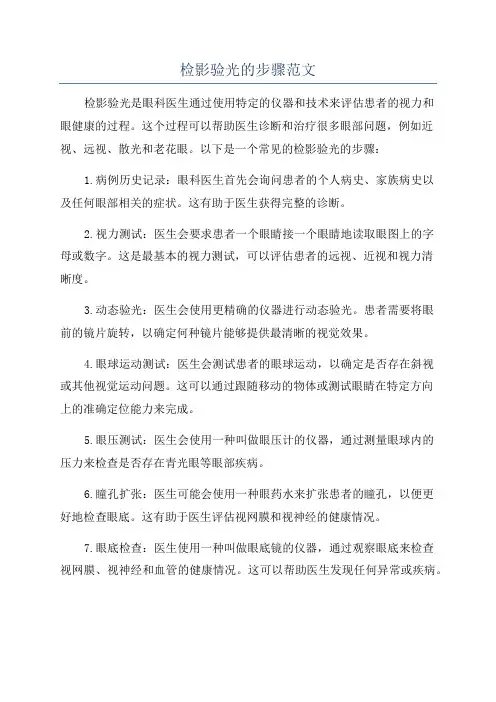 检影验光的步骤范文

检影验光是眼科医生通过使用特定的仪器和技术来评估患者的视力和眼健康的过程。这个过程可以帮助医生诊断和治疗很多眼部问题，例如近视、远视、散光和老花眼。以下是一个常见的检影验光的步骤：

1.病例历史记录：眼科医生首先会询问患者的个人病史、家族病史以及任何眼部相关的症状。这有助于医生获得完整的诊断。

2.视力测试：医生会要求患者一个眼睛接一个眼睛地读取眼图上的字母或数字。这是最基本的视力测试，可以评估患者的远视、近视和视力清晰度。

3.动态验光：医生会使用更精确的仪器进行动态验光。患者需要将眼前的镜片旋转，以确定何种镜片能够提供最清晰的视觉效果。

4.眼球运动测试：医生会测试患者的眼球运动，以确定是否存在斜视或其他视觉运动问题。这可以通过跟随移动的物体或测试眼睛在特定方向上的准确定位能力来完成。

5.眼压测试：医生会使用一种叫做眼压计的仪器，通过测量眼球内的压力来检查是否存在青光眼等眼部疾病。

6.瞳孔扩张：医生可能会使用一种眼药水来扩张患者的瞳孔，以便更好地检查眼底。这有助于医生评估视网膜和视神经的健康情况。

7.眼底检查：医生使用一种叫做眼底镜的仪器，通过观察眼底来检查视网膜、视神经和血管的健康情况。这可以帮助医生发现任何异常或疾病。